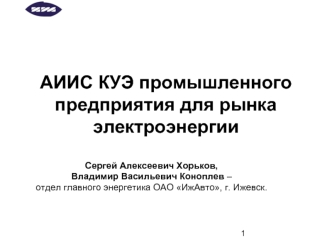 АИИС КУЭ промышленного предприятия для рынка электроэнергии

Сергей Алексеевич Хорьков,
Владимир Васильевич Коноплев –
отдел главного энергетика ОАО «ИжАвто», г. Ижевск.

1